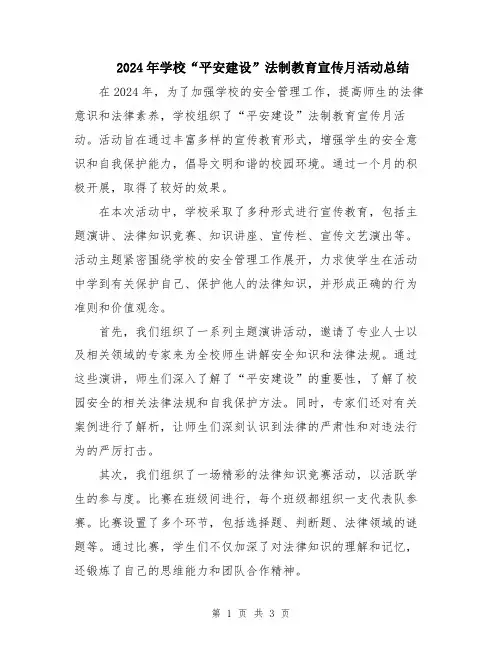 2024年学校“平安建设”法制教育宣传月活动总结

在2024年，为了加强学校的安全管理工作，提高师生的法律意识和法律素养，学校组织了“平安建设”法制教育宣传月活动。活动旨在通过丰富多样的宣传教育形式，增强学生的安全意识和自我保护能力，倡导文明和谐的校园环境。通过一个月的积极开展，取得了较好的效果。

在本次活动中，学校采取了多种形式进行宣传教育，包括主题演讲、法律知识竞赛、知识讲座、宣传栏、宣传文艺演出等。活动主题紧密围绕学校的安全管理工作展开，力求使学生在活动中学到有关保护自己、保护他人的法律知识，并形成正确的行为准则和价值观念。

首先，我们组织了一系列主题演讲活动，邀请了专业人士以及相关领域的专家来为全校师生讲解安全知识和法律法规。通过这些演讲，师生们深入了解了“平安建设”的重要性，了解了校园安全的相关法律法规和自我保护方法。同时，专家们还对有关案例进行了解析，让师生们深刻认识到法律的严肃性和对违法行为的严厉打击。

其次，我们组织了一场精彩的法律知识竞赛活动，以活跃学生的参与度。比赛在班级间进行，每个班级都组织一支代表队参赛。比赛设置了多个环节，包括选择题、判断题、法律领域的谜题等。通过比赛，学生们不仅加深了对法律知识的理解和记忆，还锻炼了自己的思维能力和团队合作精神。

第 1 页 共 3 页